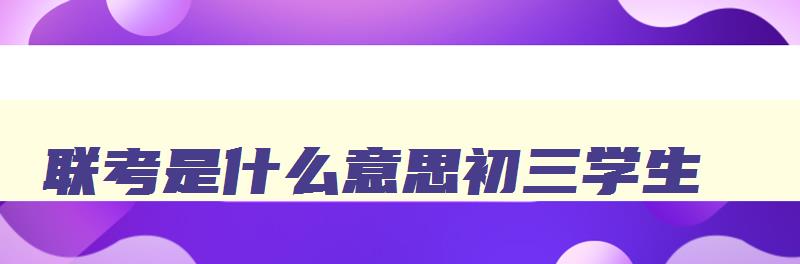 联考是什么意思初三学生